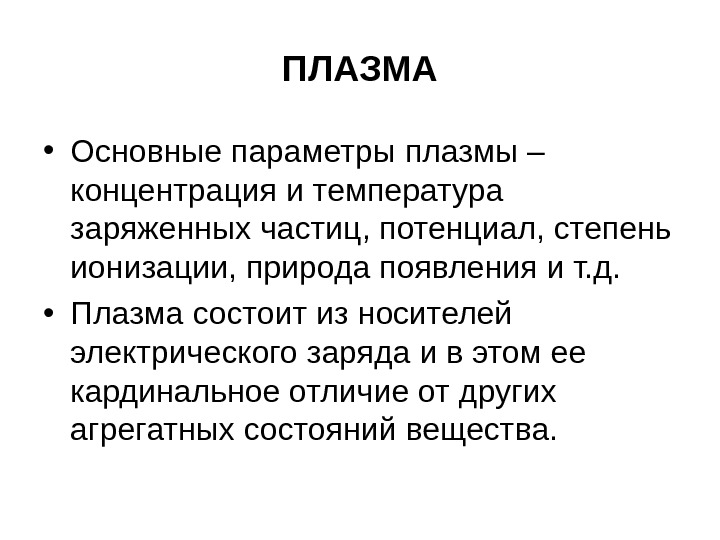 ПЛАЗМА

• Основные параметры плазмы – концентрация и температура заряженных частиц, потенциал, степень ионизации, природа появления и т.д.

• Плазма состоит из носителей электрического заряда и в этом ее кардинальное отличие от других агрегатных состояний вещества.